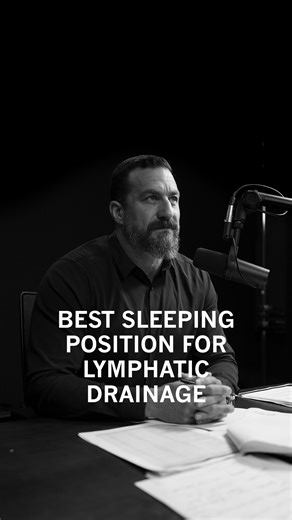 BEST SLEEPING POSITION FOR LYMPHATIC DRAINAGE